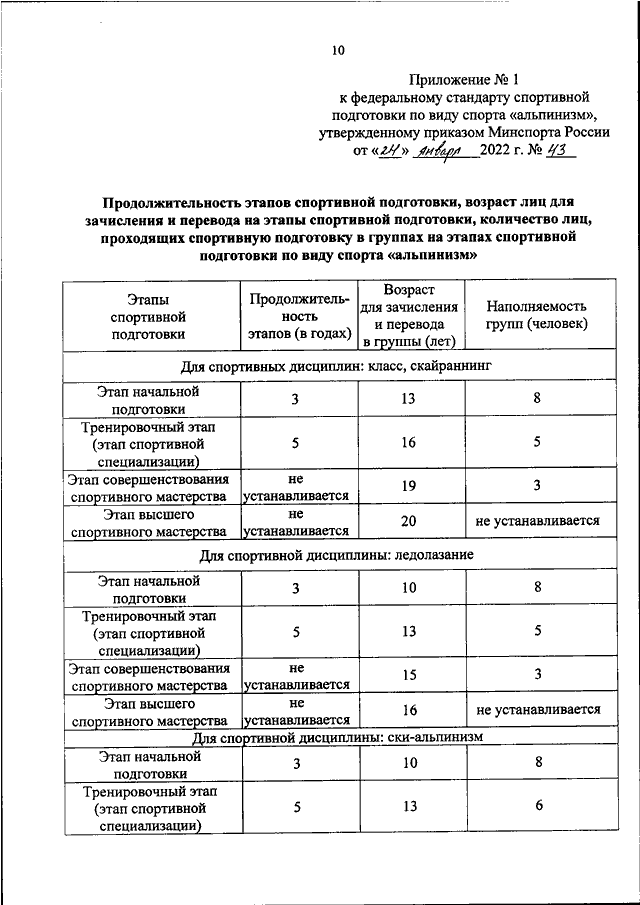 10

Приложение № 1
к федеральному стандарту спортивной подготовки по виду спорта «альпинизм», утвержденному приказом Минспорта России
от «24» января 2022 г. № 43

Продолжительность этапов спортивной подготовки, возраст лиц для зачисления и перевода на этапы спортивной подготовки, количество лиц, проходящих спортивную подготовку в группах на этапах спортивной подготовки по виду спорта «альпинизм»

| Этапы спортивной подготовки | Продолжительность этапов (в годах) | Возраст для зачисления и перевода в группы (лет) | Наполняемость групп (человек) |
|---|---|---|---|
| Для спортивных дисциплин: класс, скайраннинг | | | |
| Этап начальной подготовки | 3 | 13 | 8 |
| Тренировочный этап (этап спортивной специализации) | 5 | 16 | 5 |
| Этап совершенствования спортивного мастерства | не устанавливается | 19 | 3 |
| Этап высшего спортивного мастерства | не устанавливается | 20 | не устанавливается |
| Для спортивной дисциплины: ледолазание | | | |
| Этап начальной подготовки | 3 | 10 | 8 |
| Тренировочный этап (этап спортивной специализации) | 5 | 13 | 5 |
| Этап совершенствования спортивного мастерства | не устанавливается | 15 | 3 |
| Этап высшего спортивного мастерства | не устанавливается | 16 | не устанавливается |
| Для спортивной дисциплины: ски-альпинизм | | | |
| Этап начальной подготовки | 3 | 10 | 8 |
| Тренировочный этап (этап спортивной специализации) | 5 | 13 | 6 |